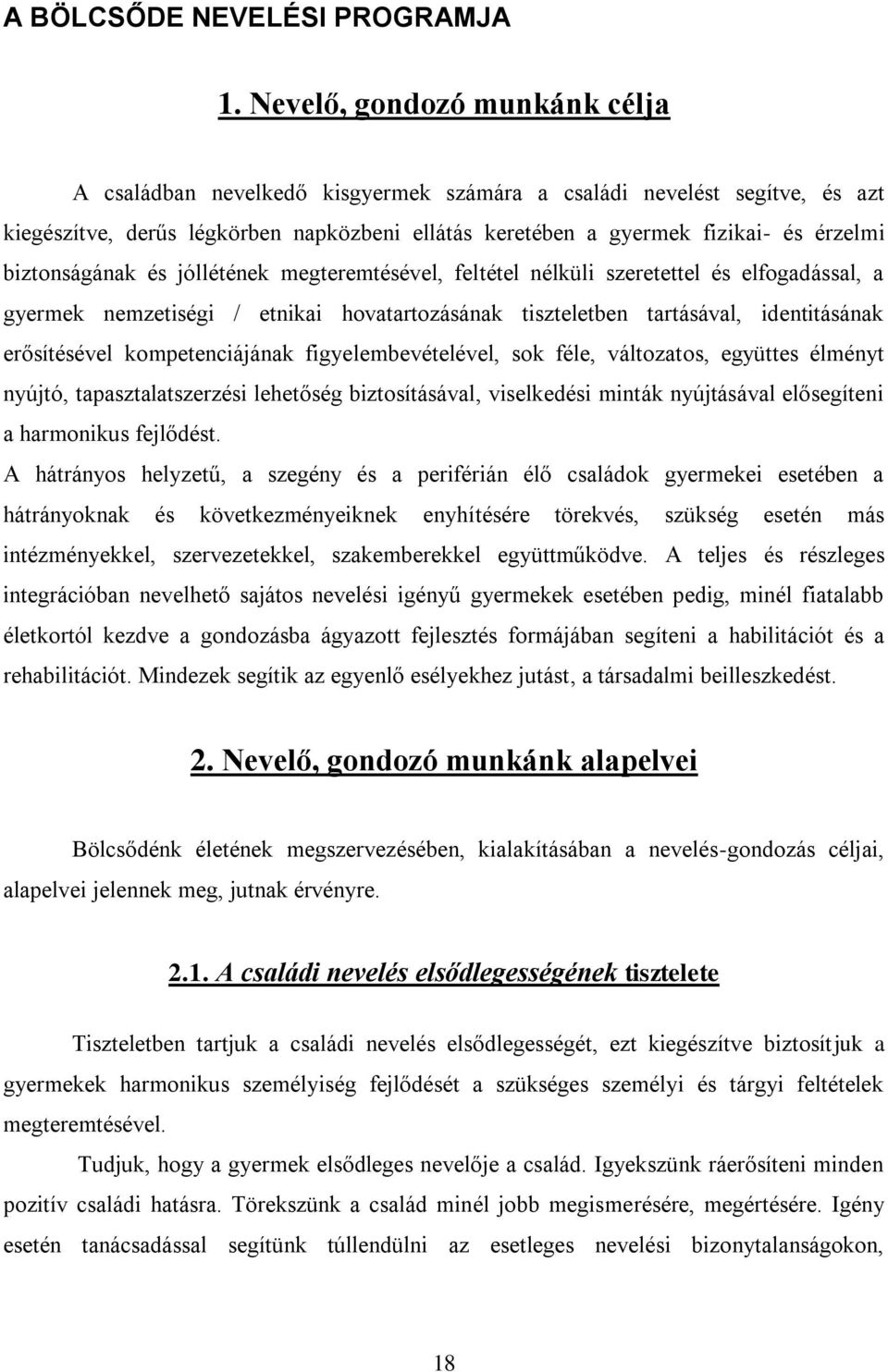 A BÖLCSŐDE NEVELÉSI PROGRAMJA

1. Nevelő, gondozó munkánk célja

A családban nevelkedő kisgyermek számára a családi nevelést segítve, és azt kiegészítve, derűs légkörben napközbeni ellátás keretében a gyermek fizikai- és érzelmi biztonságának és jóllétének megteremtésével, feltétel nélküli szeretettel és elfogadással, a gyermek nemzetiségi / etnikai hovatartozásának tiszteletben tartásával, identitásának erősítésével kompetenciájának figyelembevételével, sok féle, változatos, együttes élményt nyújtó, tapasztalatszerzési lehetőség biztosításával, viselkedési minták nyújtásával elősegíteni a harmonikus fejlődést.
A hátrányos helyzetű, a szegény és a periférián élő családok gyermekei esetében a hátrányoknak és következményeiknek enyhítésére törekvés, szükség esetén más intézményekkel, szervezetekkel, szakemberekkel együttműködve. A teljes és részleges integrációban nevelhető sajátos nevelési igényű gyermekek esetében pedig, minél fiatalabb életkortól kezdve a gondozásba ágyazott fejlesztés formájában segíteni a habilitációt és a rehabilitációt. Mindezek segítik az egyenlő esélyekhez jutást, a társadalmi beilleszkedést.

2. Nevelő, gondozó munkánk alapelvei

Bölcsődénk életének megszervezésében, kialakításában a nevelés-gondozás céljai, alapelvei jelennek meg, jutnak érvényre.

2.1. A családi nevelés elsődlegességének tisztelete

Tiszteletben tartjuk a családi nevelés elsődlegességét, ezt kiegészítve biztosítjuk a gyermekek harmonikus személyiség fejlődését a szükséges személyi és tárgyi feltételek megteremtésével.

Tudjuk, hogy a gyermek elsődleges nevelője a család. Igyekszünk ráerősíteni minden pozitív családi hatásra. Törekszünk a család minél jobb megismerésére, megértésére. Igény esetén tanácsadással segítünk túllendülni az esetleges nevelési bizonytalanságokon,

18